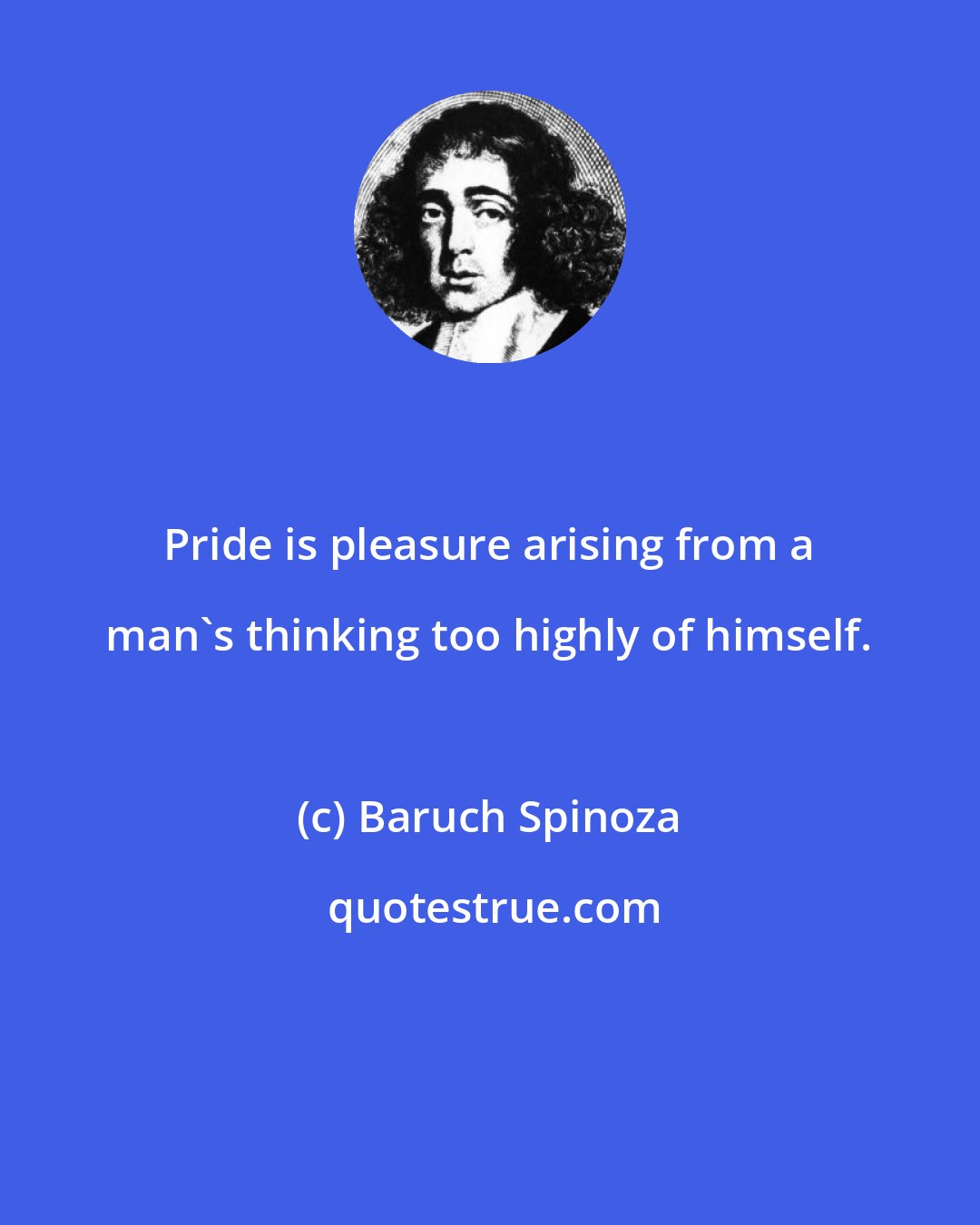 Pride is pleasure arising from a man`s thinking too highly of himself.

(c) Baruch Spinoza

quotestrue.com